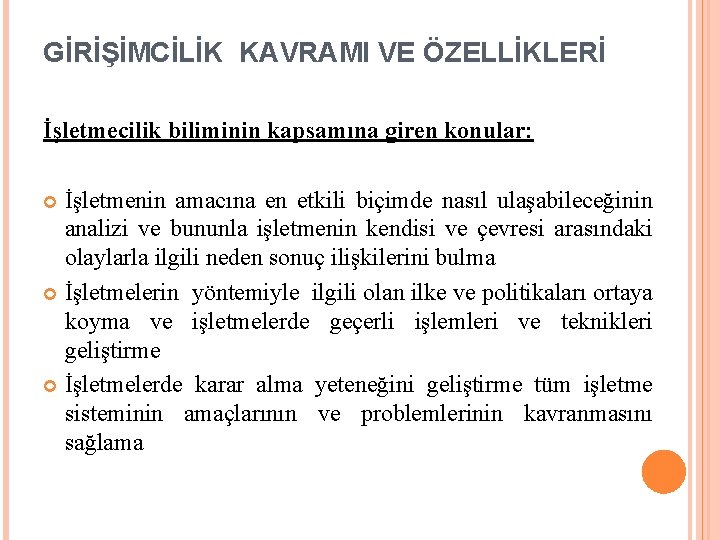 GİRİŞİMCİLİK KAVRAMI VE ÖZELLİKLERİ

İşletmecilik biliminin kapsamına giren konular:

İşletmenin amacına en etkili biçimde nasıl ulaşabileceğinin analizi ve bununla işletmenin kendisi ve çevresi arasındaki olaylarla ilgili neden sonuç ilişkilerini bulma

İşletmelerin yöntemiyle ilgili olan ilke ve politikaları ortaya koyma ve işletmelerde geçerli işlemleri ve teknikleri geliştirme

İşletmelerde karar alma yeteneğini geliştirme tüm işletme sisteminin amaçlarının ve problemlerinin kavranmasını sağlama